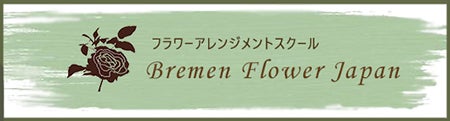 フラワーアレンジメントスクール
Bremen Flower Japan